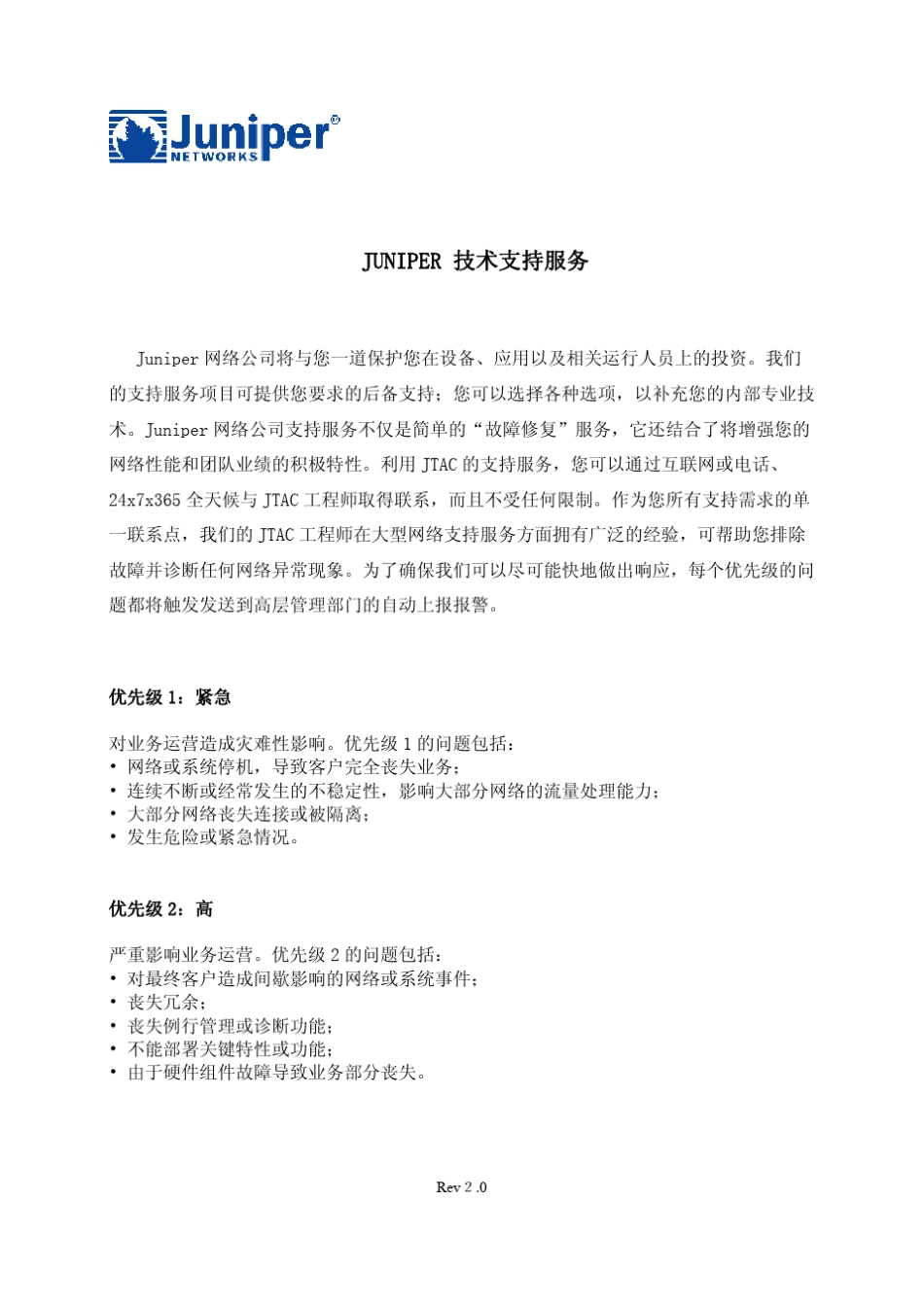 Juniper® NETWORKS

JUNIPER 技术支持服务

Juniper 网络公司将与您一道保护您在设备、应用以及相关运行人员上的投资。我们的支持服务项目可提供您要求的后备支持；您可以选择各种选项，以补充您的内部专业技术。Juniper 网络公司支持服务不仅是简单的“故障修复”服务，它还结合了将增强您的网络性能和团队业绩的积极特性。利用 JTAC 的支持服务，您可以通过互联网或电话、24x7x365 全天候与 JTAC 工程师取得联系，而且不受任何限制。作为您所有支持需求的单一联系点，我们的 JTAC 工程师在大型网络支持服务方面拥有广泛的经验，可帮助您排除故障并诊断任何网络异常现象。为了确保我们可以尽可能快地做出响应，每个优先级的问题都将触发发送到高层管理部门的自动上报报警。

优先级 1：紧急

对业务运营造成灾难性影响。优先级 1 的问题包括：
• 网络或系统停机，导致客户完全丧失业务；
• 连续不断或经常发生的不稳定性，影响大部分网络的流量处理能力；
• 大部分网络丧失连接或被隔离；
• 发生危险或紧急情况。

优先级 2：高

严重影响业务运营。优先级 2 的问题包括：
• 对最终客户造成间歇影响的网络或系统事件；
• 丧失冗余；
• 丧失例行管理或诊断功能；
• 不能部署关键特性或功能；
• 由于硬件组件故障导致业务部分丧失。

Rev 2 .0